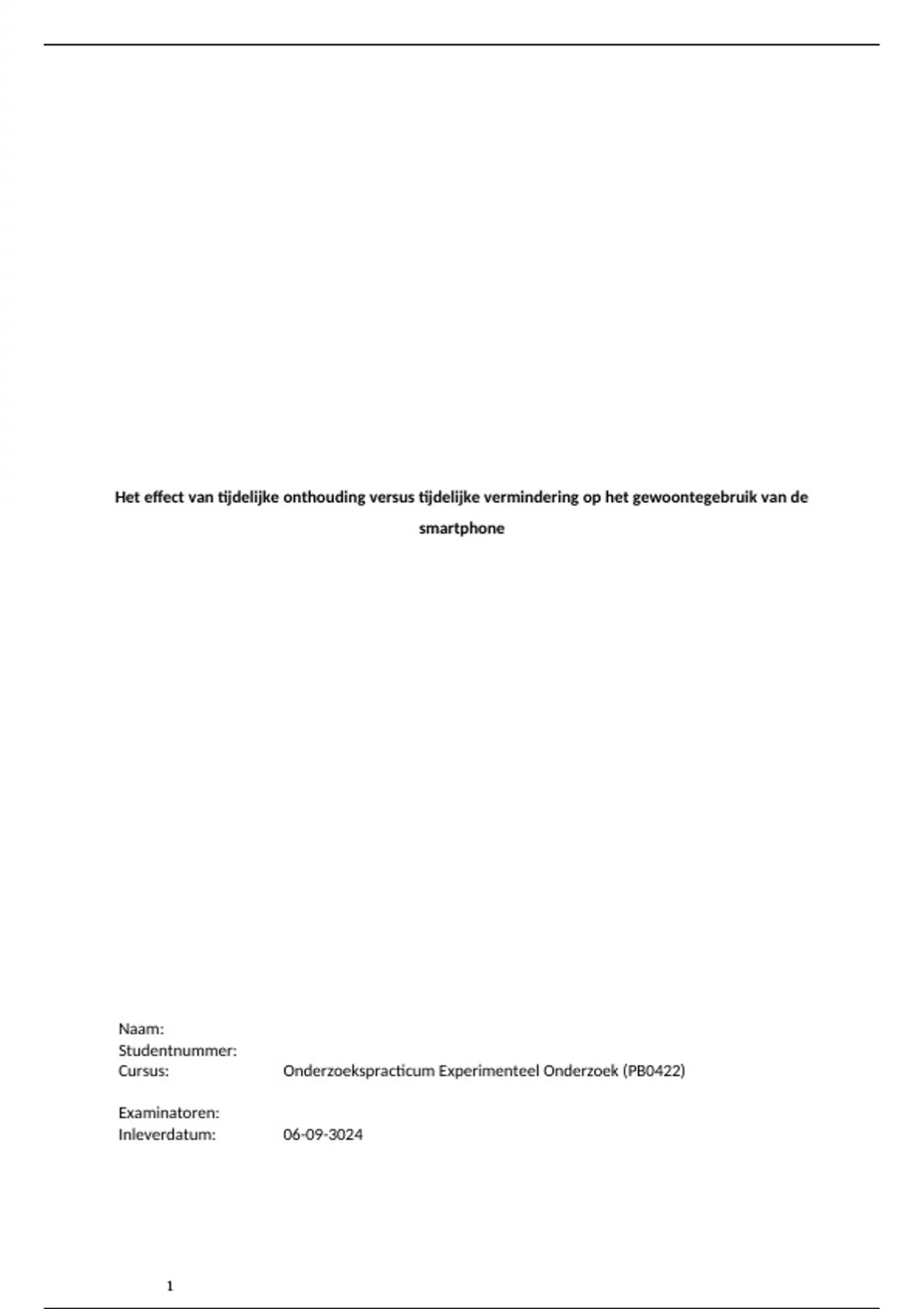 Het effect van tijdelijke onthouding versus tijdelijke vermindering op het gewoontegebruik van de smartphone

Naam:
Studentnummer:
Cursus: Onderzoekspracticum Experimenteel Onderzoek (PB0422)

Examinatoren:
Inleverdatum: 06-09-3024

1